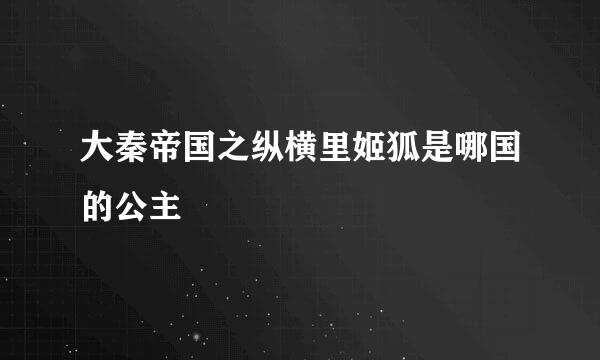 大秦帝国之纵横里姬狐是哪国的公主